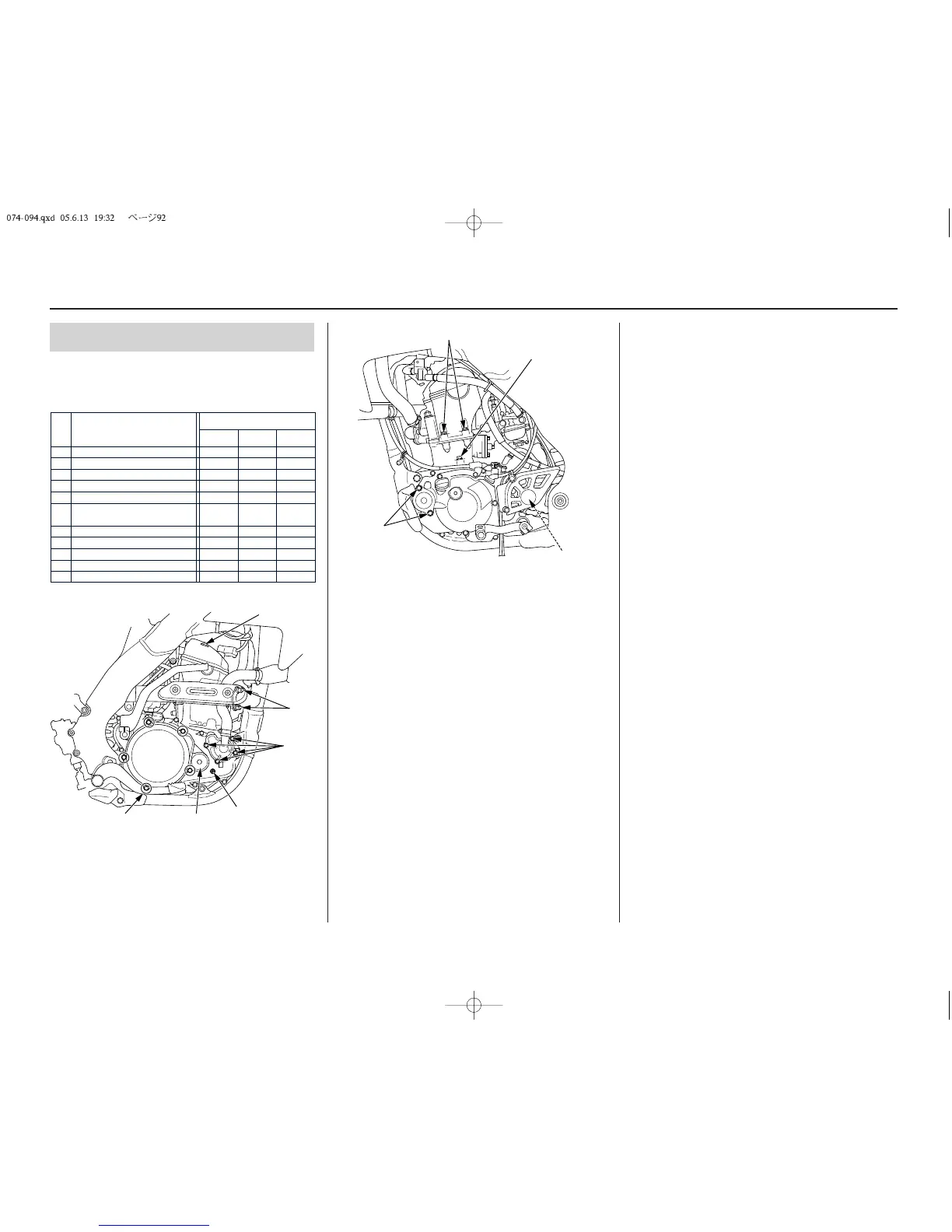 074-094.qxd 05.6.13 19:32 ページ92